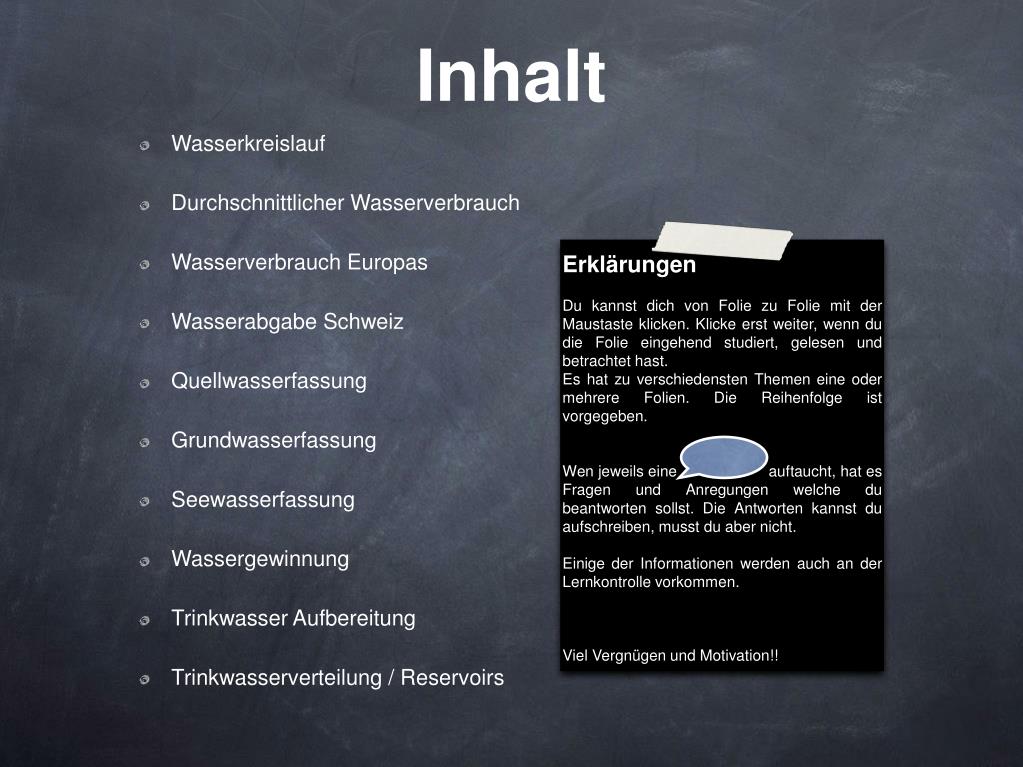 Inhalt

Wasserkreislauf

Durchschnittlicher Wasserverbrauch

Wasserverbrauch Europas

Wasserabgabe Schweiz

Quellwasserfassung

Grundwasserfassung

Seewasserfassung

Wassergewinnung

Trinkwasser Aufbereitung

Trinkwasserverteilung / Reservoirs

Erklärungen

Du kannst dich von Folie zu Folie mit der Maustaste klicken. Klicke erst weiter, wenn du die Folie eingehend studiert, gelesen und betrachtet hast.
Es hat zu verschiedensten Themen eine oder mehrere Folien. Die Reihenfolge ist vorgegeben.

Wen jeweils eine auftaucht, hat es Fragen und Anregungen welche du beantworten sollst. Die Antworten kannst du aufschreiben, musst du aber nicht.

Einige der Informationen werden auch an der Lernkontrolle vorkommen.

Viel Vergnügen und Motivation!!